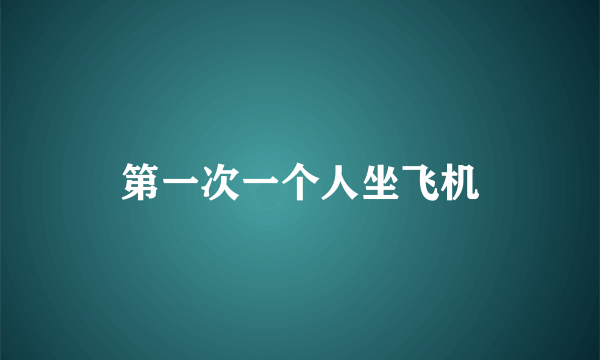 第一次一个人坐飞机